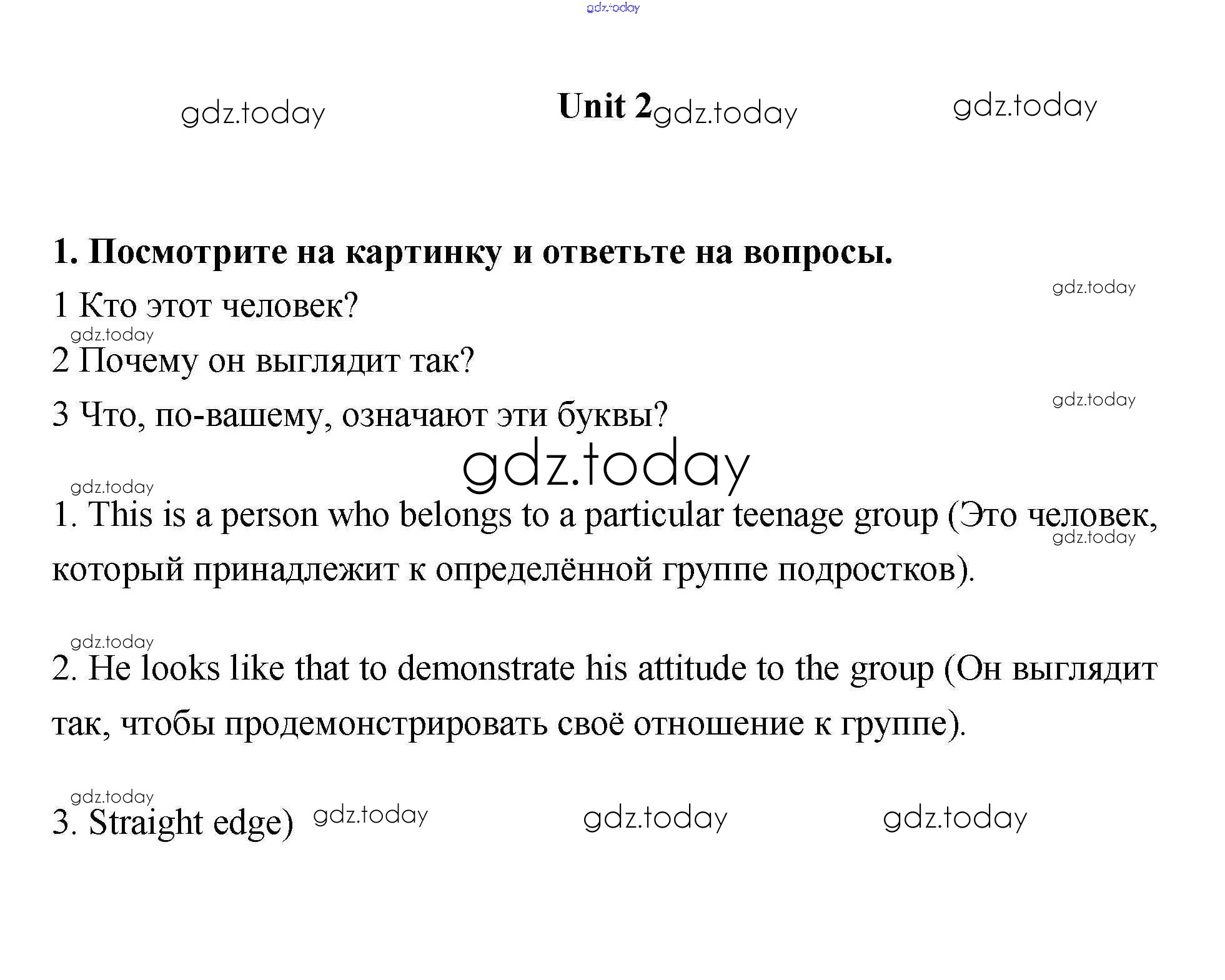 Unit 2

1. Посмотрите на картинку и ответьте на вопросы.

1 Кто этот человек?

2 Почему он выглядит так?

3 Что, по-вашему, означают эти буквы?

1. This is a person who belongs to a particular teenage group (Это человек, который принадлежит к определённой группе подростков).

2. He looks like that to demonstrate his attitude to the group (Он выглядит так, чтобы продемонстрировать своё отношение к группе).

3. Straight edge)

gdz.today